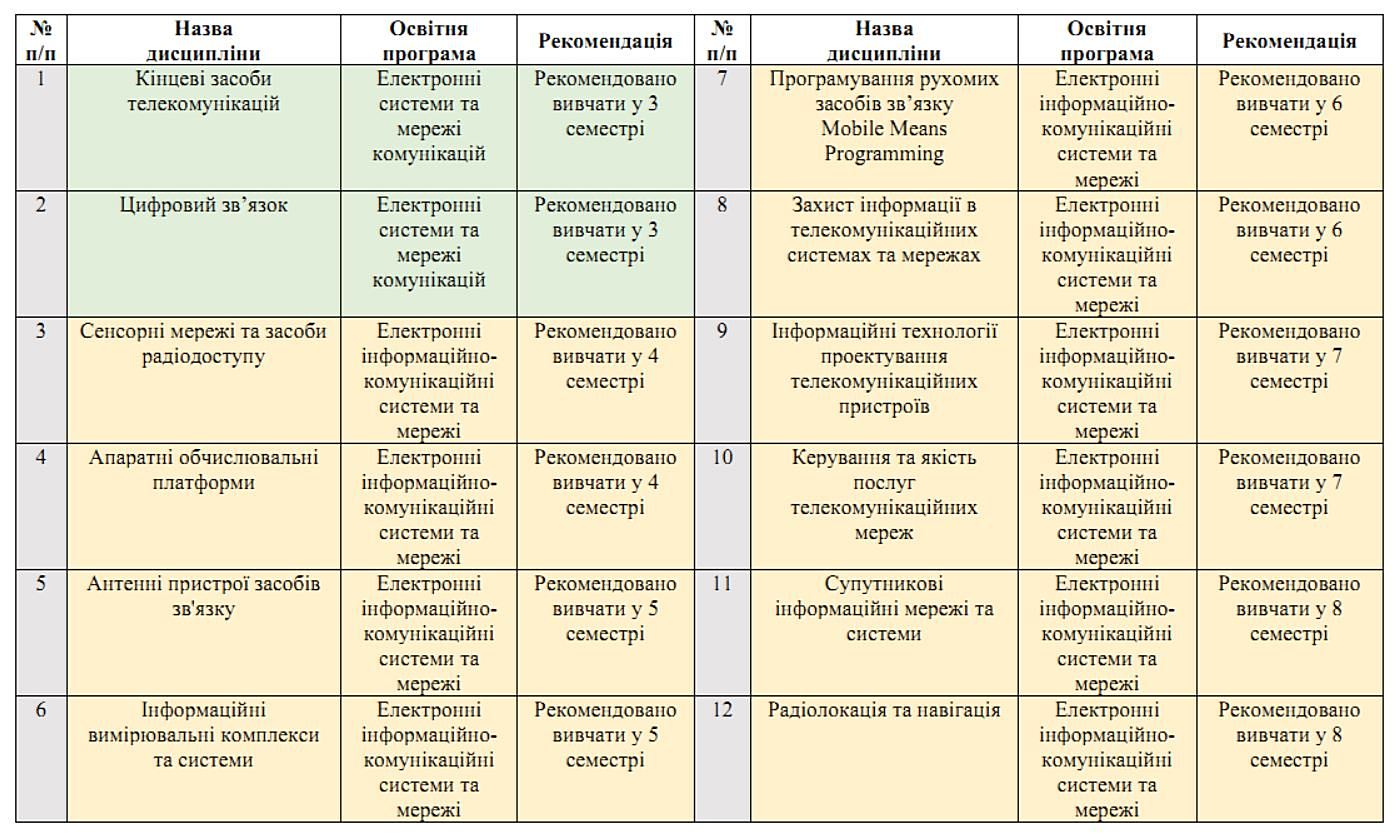 | № п/п | Назва дисципліни | Освітня програма | Рекомендація | № п/п | Назва дисципліни | Освітня програма | Рекомендація |
|---|---|---|---|---|---|---|---|
| 1 | Кінцеві засоби телекомунікацій | Електронні системи та мережі комунікацій | Рекомендовано вивчати у 3 семестрі | 7 | Програмування рухомих засобів зв'язку Mobile Means Programming | Електронні інформаційно-комунікаційні системи та мережі | Рекомендовано вивчати у 6 семестрі |
| 2 | Цифровий зв'язок | Електронні системи та мережі комунікацій | Рекомендовано вивчати у 3 семестрі | 8 | Захист інформації в телекомунікаційних системах та мережах | Електронні інформаційно-комунікаційні системи та мережі | Рекомендовано вивчати у 6 семестрі |
| 3 | Сенсорні мережі та засоби радіодоступу | Електронні інформаційно-комунікаційні системи та мережі | Рекомендовано вивчати у 4 семестрі | 9 | Інформаційні технології проектування телекомунікаційних пристроїв | Електронні інформаційно-комунікаційні системи та мережі | Рекомендовано вивчати у 7 семестрі |
| 4 | Апаратні обчислювальні платформи | Електронні інформаційно-комунікаційні системи та мережі | Рекомендовано вивчати у 4 семестрі | 10 | Керування та якість послуг телекомунікаційних мереж | Електронні інформаційно-комунікаційні системи та мережі | Рекомендовано вивчати у 7 семестрі |
| 5 | Антенні пристрої засобів зв'язку | Електронні інформаційно-комунікаційні системи та мережі | Рекомендовано вивчати у 5 семестрі | 11 | Супутникові інформаційні мережі та системи | Електронні інформаційно-комунікаційні системи та мережі | Рекомендовано вивчати у 8 семестрі |
| 6 | Інформаційні вимірювальні комплекси та системи | Електронні інформаційно-комунікаційні системи та мережі | Рекомендовано вивчати у 5 семестрі | 12 | Радіолокація та навігація | Електронні інформаційно-комунікаційні системи та мережі | Рекомендовано вивчати у 8 семестрі |